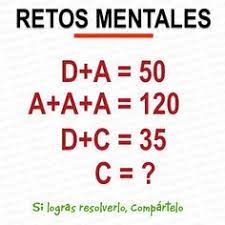 RETOS MENTALES

$D+A = 50$
$A+A+A = 120$
$D+C = 35$
$C = ?$

Si logras resolverlo, Compártelo